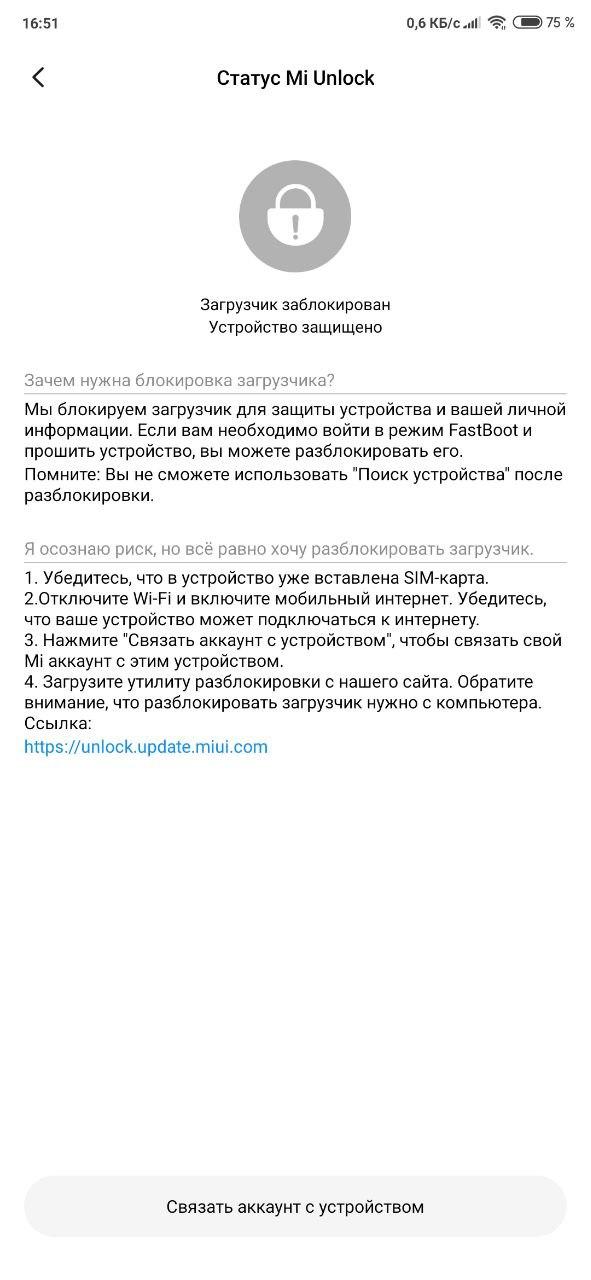 16:51 0,6 КБ/с 75 %

Статус Mi Unlock

Загрузчик заблокирован
Устройство защищено

Зачем нужна блокировка загрузчика?

Мы блокируем загрузчик для защиты устройства и вашей личной информации. Если вам необходимо войти в режим FastBoot и прошить устройство, вы можете разблокировать его.
Помните: Вы не сможете использовать "Поиск устройства" после разблокировки.

Я осознаю риск, но всё равно хочу разблокировать загрузчик.

1. Убедитесь, что в устройство уже вставлена SIM-карта.
2.Отключите Wi-Fi и включите мобильный интернет. Убедитесь, что ваше устройство может подключаться к интернету.
3. Нажмите "Связать аккаунт с устройством", чтобы связать свой Mi аккаунт с этим устройством.
4. Загрузите утилиту разблокировки с нашего сайта. Обратите внимание, что разблокировать загрузчик нужно с компьютера.
Ссылка:
https://unlock.update.miui.com

Связать аккаунт с устройством